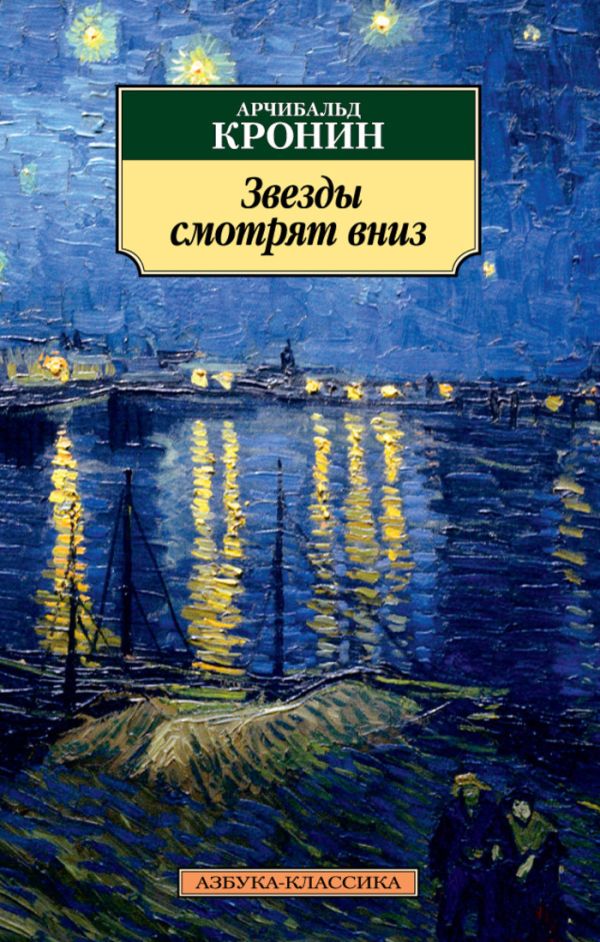 АРЧИБАЛЬД
КРОНИН

Звезды смотрят вниз

АЗБУКА-КЛАССИКА